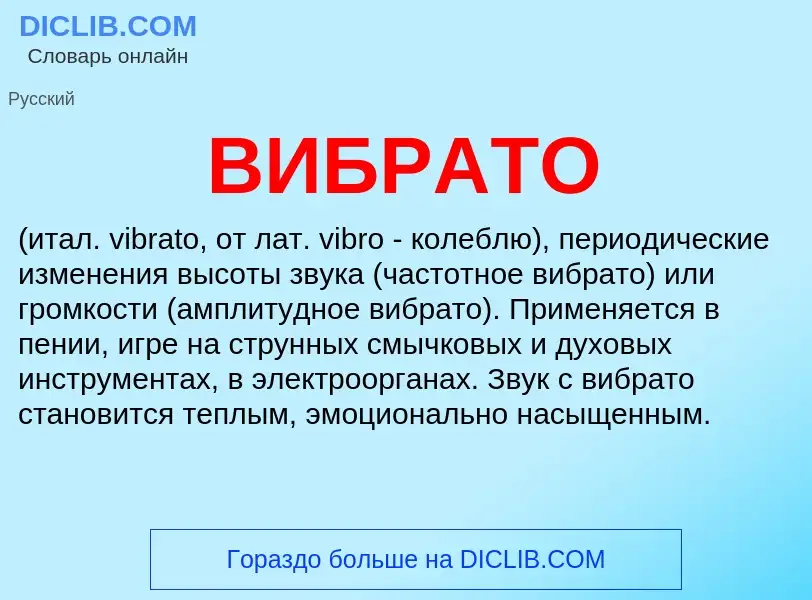 DICLIB.COM
Словарь онлайн

Русский

ВИБРАТО

(итал. vibrato, от лат. vibro - колеблю), периодические изменения высоты звука (частотное вибрато) или громкости (амплитудное вибрато). Применяется в пении, игре на струнных смычковых и духовых инструментах, в электроорганах. Звук с вибрато становится теплым, эмоционально насыщенным.

Гораздо больше на DICLIB.COM